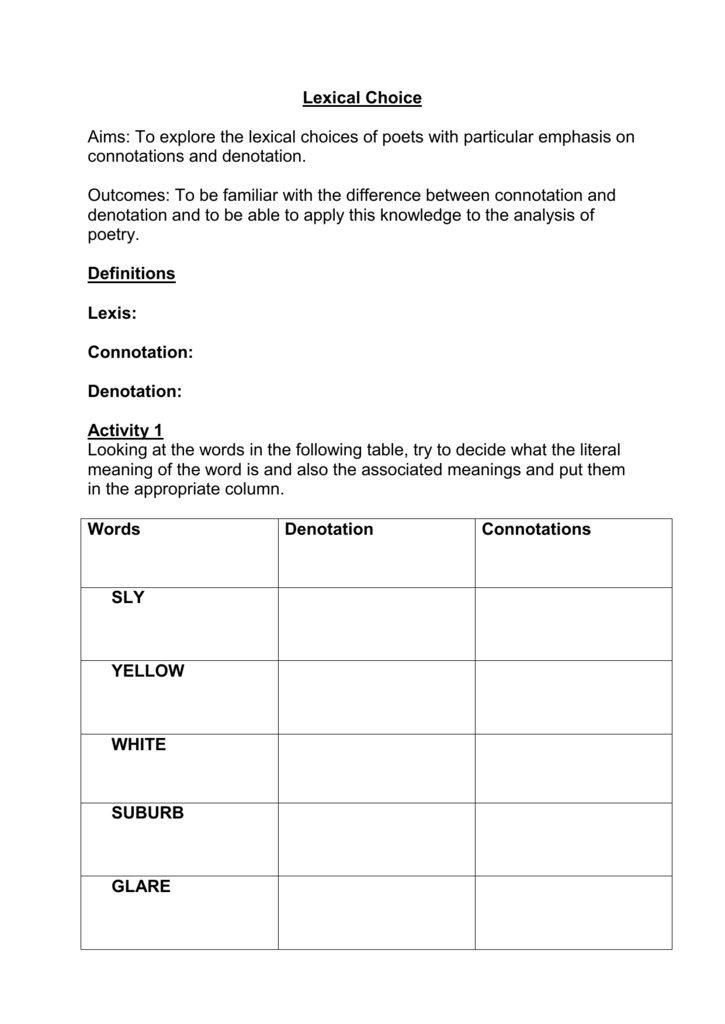 Lexical Choice

Aims: To explore the lexical choices of poets with particular emphasis on connotations and denotation.

Outcomes: To be familiar with the difference between connotation and denotation and to be able to apply this knowledge to the analysis of poetry.

Definitions

Lexis:

Connotation:

Denotation:

Activity 1
Looking at the words in the following table, try to decide what the literal meaning of the word is and also the associated meanings and put them in the appropriate column.

| Words | Denotation | Connotations |
|---|---|---|
| SLY | | |
| YELLOW | | |
| WHITE | | |
| SUBURB | | |
| GLARE | | |